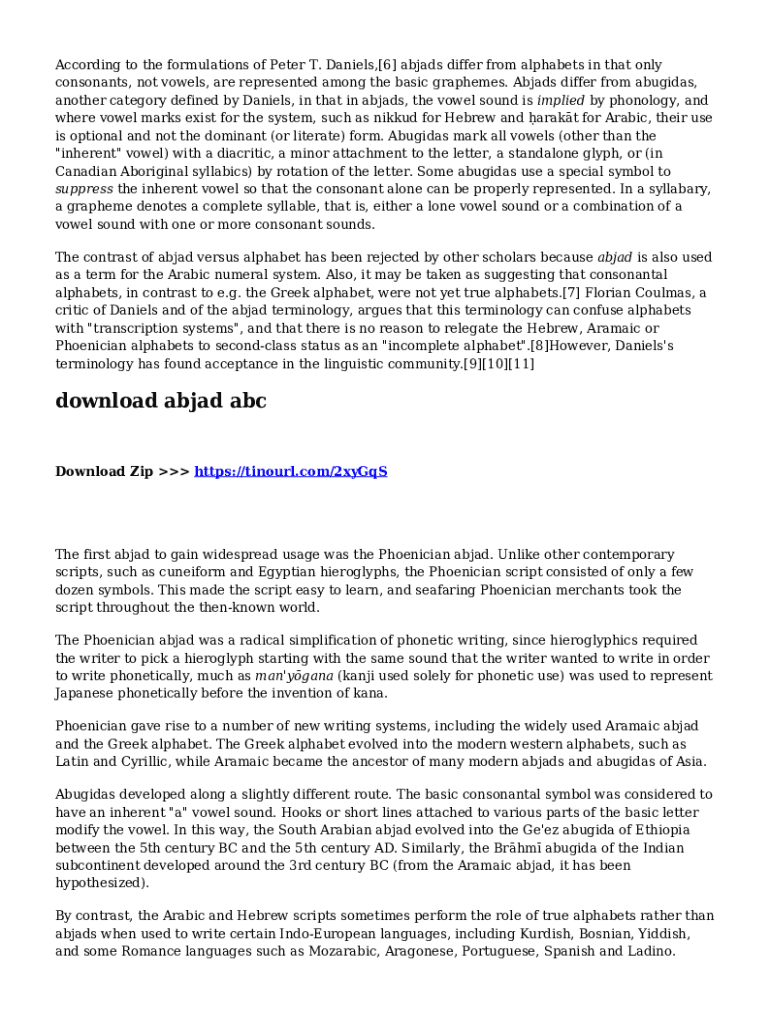 According to the formulations of Peter T. Daniels,[6] abjads differ from alphabets in that only consonants, not vowels, are represented among the basic graphemes. Abjads differ from abugidas, another category defined by Daniels, in that in abjads, the vowel sound is implied by phonology, and where vowel marks exist for the system, such as nikkud for Hebrew and ḥarakāt for Arabic, their use is optional and not the dominant (or literate) form. Abugidas mark all vowels (other than the "inherent" vowel) with a diacritic, a minor attachment to the letter, a standalone glyph, or (in Canadian Aboriginal syllabics) by rotation of the letter. Some abugidas use a special symbol to suppress the inherent vowel so that the consonant alone can be properly represented. In a syllabary, a grapheme denotes a complete syllable, that is, either a lone vowel sound or a combination of a vowel sound with one or more consonant sounds.

The contrast of abjad versus alphabet has been rejected by other scholars because abjad is also used as a term for the Arabic numeral system. Also, it may be taken as suggesting that consonantal alphabets, in contrast to e.g. the Greek alphabet, were not yet true alphabets.[7] Florian Coulmas, a critic of Daniels and of the abjad terminology, argues that this terminology can confuse alphabets with "transcription systems", and that there is no reason to relegate the Hebrew, Aramaic or Phoenician alphabets to second-class status as an "incomplete alphabet".[8]However, Daniels's terminology has found acceptance in the linguistic community.[9][10][11]

download abjad abc

Download Zip >>> https://tinourl.com/2xyGqS

The first abjad to gain widespread usage was the Phoenician abjad. Unlike other contemporary scripts, such as cuneiform and Egyptian hieroglyphs, the Phoenician script consisted of only a few dozen symbols. This made the script easy to learn, and seafaring Phoenician merchants took the script throughout the then-known world.

The Phoenician abjad was a radical simplification of phonetic writing, since hieroglyphics required the writer to pick a hieroglyph starting with the same sound that the writer wanted to write in order to write phonetically, much as man'yōgana (kanji used solely for phonetic use) was used to represent Japanese phonetically before the invention of kana.

Phoenician gave rise to a number of new writing systems, including the widely used Aramaic abjad and the Greek alphabet. The Greek alphabet evolved into the modern western alphabets, such as Latin and Cyrillic, while Aramaic became the ancestor of many modern abjads and abugidas of Asia.

Abugidas developed along a slightly different route. The basic consonantal symbol was considered to have an inherent "a" vowel sound. Hooks or short lines attached to various parts of the basic letter modify the vowel. In this way, the South Arabian abjad evolved into the Ge'ez abugida of Ethiopia between the 5th century BC and the 5th century AD. Similarly, the Brāhmī abugida of the Indian subcontinent developed around the 3rd century BC (from the Aramaic abjad, it has been hypothesized).

By contrast, the Arabic and Hebrew scripts sometimes perform the role of true alphabets rather than abjads when used to write certain Indo-European languages, including Kurdish, Bosnian, Yiddish, and some Romance languages such as Mozarabic, Aragonese, Portuguese, Spanish and Ladino.